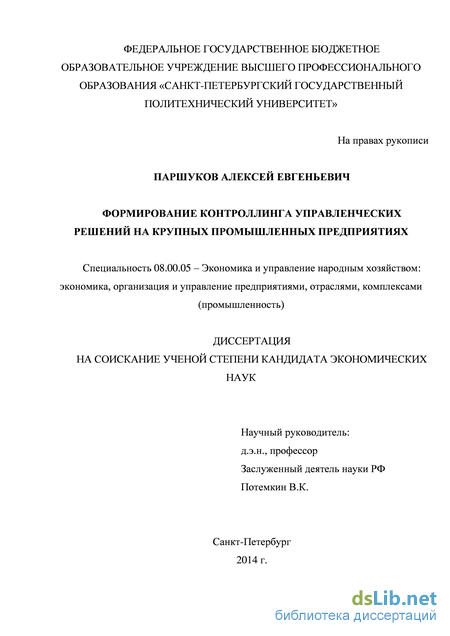 ФЕДЕРАЛЬНОЕ ГОСУДАРСТВЕННОЕ БЮДЖЕТНОЕ ОБРАЗОВАТЕЛЬНОЕ УЧРЕЖДЕНИЕ ВЫСШЕГО ПРОФЕССИОНАЛЬНОГО ОБРАЗОВАНИЯ «САНКТ-ПЕТЕРБУРГСКИЙ ГОСУДАРСТВЕННЫЙ ПОЛИТЕХНИЧЕСКИЙ УНИВЕРСИТЕТ»

На правах рукописи

ПАРШУКОВ АЛЕКСЕЙ ЕВГЕНЬЕВИЧ

ФОРМИРОВАНИЕ КОНТРОЛЛИНГА УПРАВЛЕНЧЕСКИХ РЕШЕНИЙ НА КРУПНЫХ ПРОМЫШЛЕННЫХ ПРЕДПРИЯТИЯХ

Специальность 08.00.05 – Экономика и управление народным хозяйством: экономика, организация и управление предприятиями, отраслями, комплексами (промышленность)

ДИССЕРТАЦИЯ
НА СОИСКАНИЕ УЧЕНОЙ СТЕПЕНИ КАНДИДАТА ЭКОНОМИЧЕСКИХ НАУК

Научный руководитель:
д.э.н., профессор
Заслуженный деятель науки РФ
Потемкин В.К.

Санкт-Петербург
2014 г.

dsLib.net
библиотека диссертаций